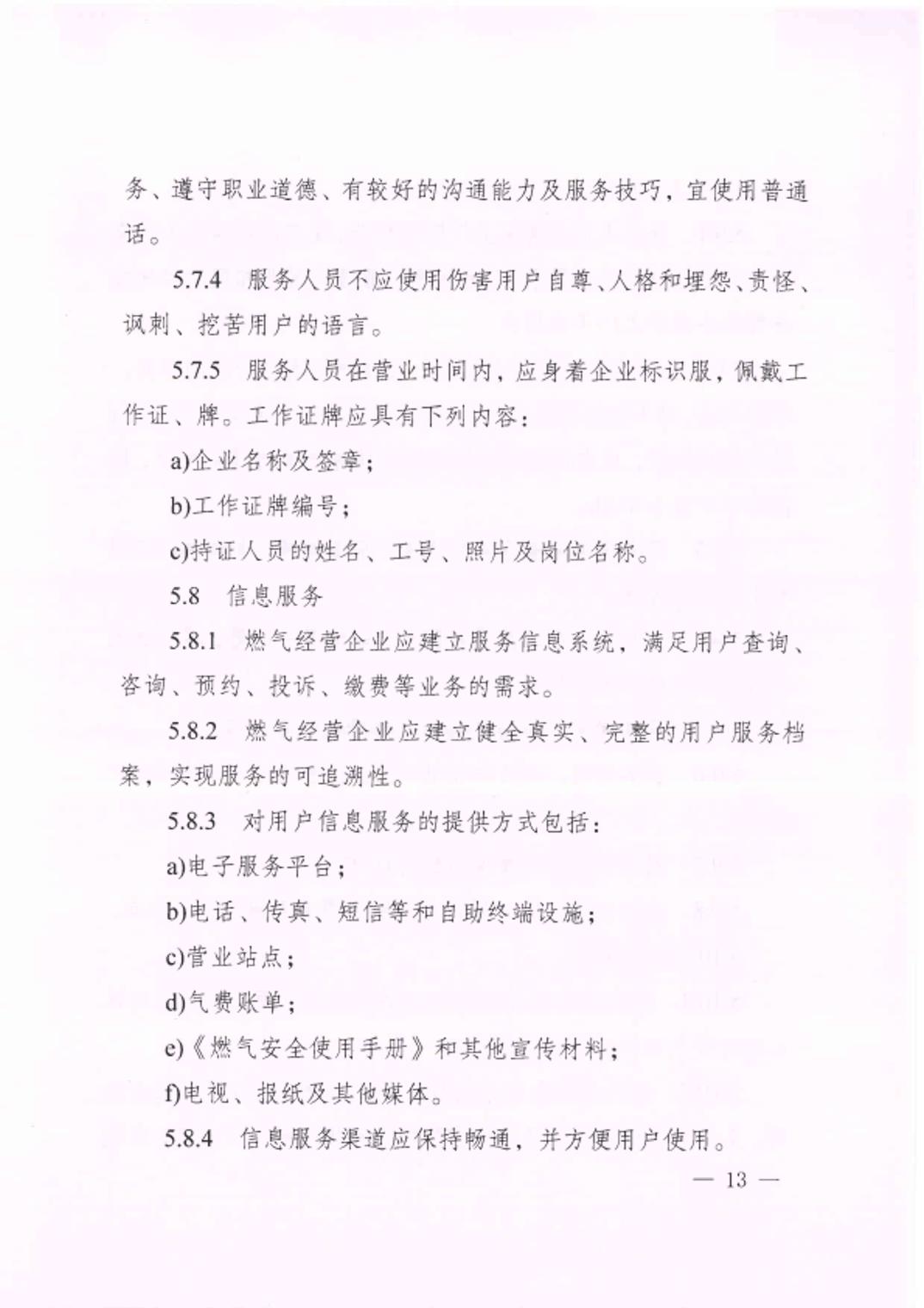 务、遵守职业道德、有较好的沟通能力及服务技巧，宜使用普通话。

5.7.4 服务人员不应使用伤害用户自尊、人格和埋怨、责怪、讽刺、挖苦用户的语言。

5.7.5 服务人员在营业时间内，应身着企业标识服，佩戴工作证、牌。工作证牌应具有下列内容：

a)企业名称及签章；

b)工作证牌编号；

c)持证人员的姓名、工号、照片及岗位名称。

5.8 信息服务

5.8.1 燃气经营企业应建立服务信息系统，满足用户查询、咨询、预约、投诉、缴费等业务的需求。

5.8.2 燃气经营企业应建立健全真实、完整的用户服务档案，实现服务的可追溯性。

5.8.3 对用户信息服务的提供方式包括：

a)电子服务平台；

b)电话、传真、短信等和自助终端设施；

c)营业站点；

d)气费账单；

e)《燃气安全使用手册》和其他宣传材料；

f)电视、报纸及其他媒体。

5.8.4 信息服务渠道应保持畅通，并方便用户使用。

— 13 —